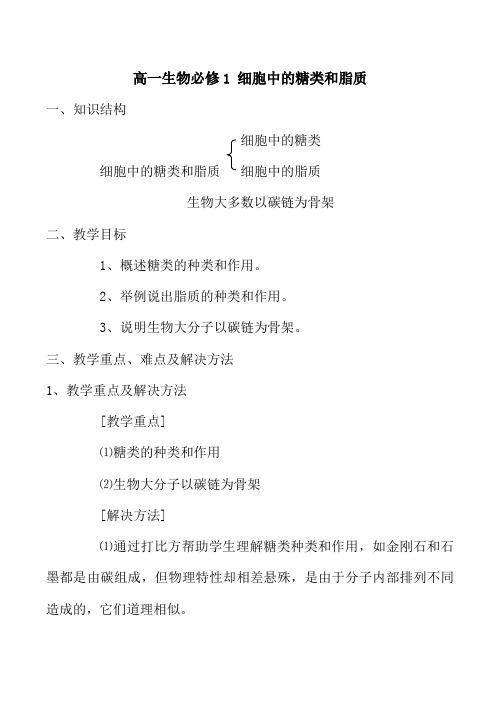 高一生物必修1 细胞中的糖类和脂质

一、知识结构

细胞中的糖类

细胞中的糖类和脂质 细胞中的脂质

生物大多数以碳链为骨架

二、教学目标

1、概述糖类的种类和作用。

2、举例说出脂质的种类和作用。

3、说明生物大分子以碳链为骨架。

三、教学重点、难点及解决方法

1、教学重点及解决方法

[教学重点]

⑴糖类的种类和作用

⑵生物大分子以碳链为骨架

[解决方法]

⑴通过打比方帮助学生理解糖类种类和作用，如金刚石和石墨都是由碳组成，但物理特性却相差悬殊，是由于分子内部排列不同造成的，它们道理相似。